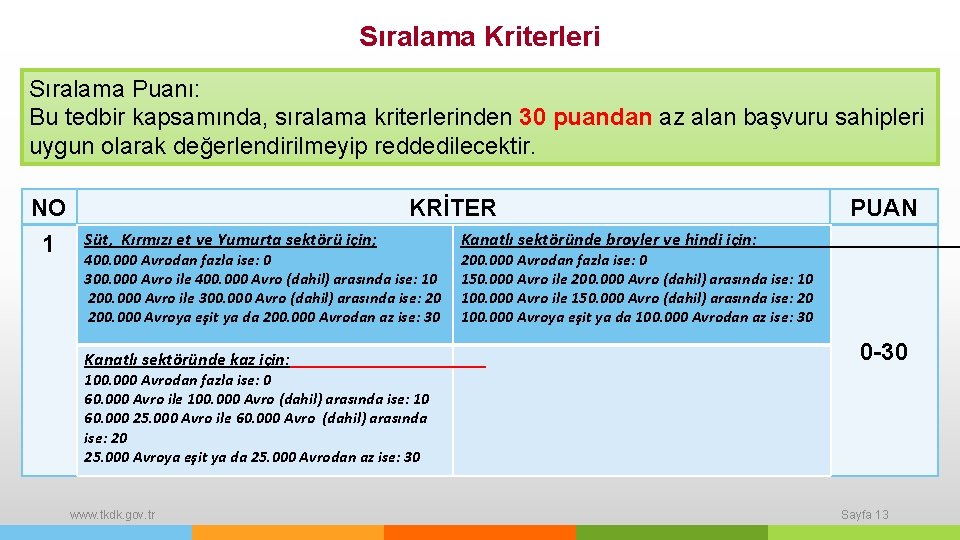 Sıralama Kriterleri

Sıralama Puanı:
Bu tedbir kapsamında, sıralama kriterlerinden 30 puandan az alan başvuru sahipleri uygun olarak değerlendirilmeyip reddedilecektir.

| NO | KRİTER | | PUAN |
|---|---|---|---|
| 1 | Süt, Kırmızı et ve Yumurta sektörü için; 400.000 Avrodan fazla ise: 0 300.000 Avro ile 400.000 Avro (dahil) arasında ise: 10 200.000 Avro ile 300.000 Avro (dahil) arasında ise: 20 200.000 Avroya eşit ya da 200.000 Avrodan az ise: 30 | Kanatlı sektöründe broyler ve hindi için: 200.000 Avrodan fazla ise: 0 150.000 Avro ile 200.000 Avro (dahil) arasında ise: 10 100.000 Avro ile 150.000 Avro (dahil) arasında ise: 20 100.000 Avroya eşit ya da 100.000 Avrodan az ise: 30 | 0-30 |
| | Kanatlı sektöründe kaz için: 100.000 Avrodan fazla ise: 0 60.000 Avro ile 100.000 Avro (dahil) arasında ise: 10 60.000 25.000 Avro ile 60.000 Avro (dahil) arasında ise: 20 25.000 Avroya eşit ya da 25.000 Avrodan az ise: 30 | | |

www.tkdk.gov.tr

Sayfa 13